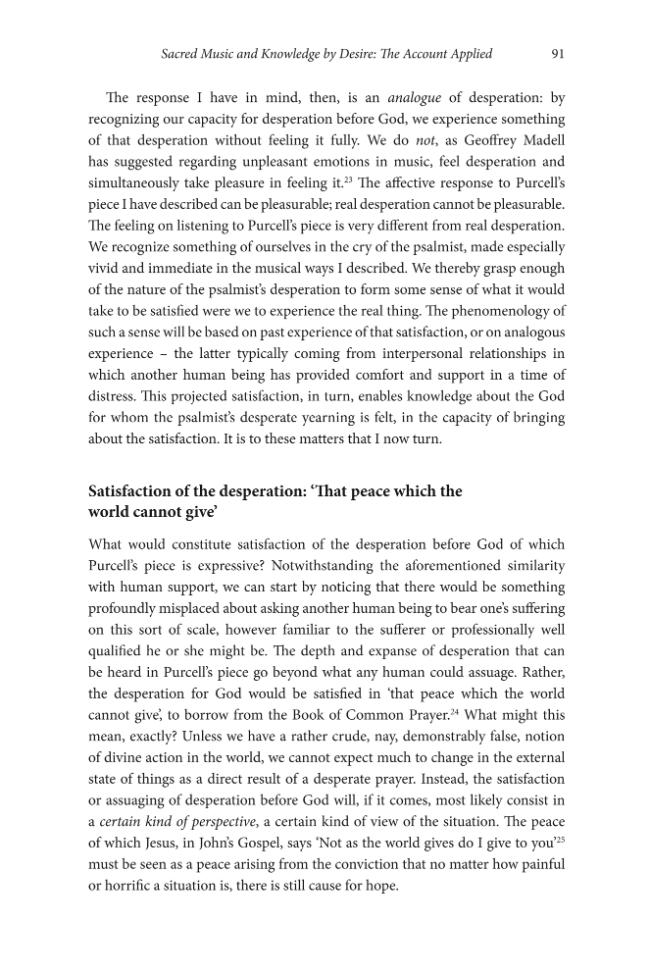 Sacred Music and Knowledge by Desire: The Account Applied 91

The response I have in mind, then, is an analogue of desperation: by recognizing our capacity for desperation before God, we experience something of that desperation without feeling it fully. We do not, as Geoffrey Madell has suggested regarding unpleasant emotions in music, feel desperation and simultaneously take pleasure in feeling it.$^{23}$ The affective response to Purcell's piece I have described can be pleasurable; real desperation cannot be pleasurable. The feeling on listening to Purcell's piece is very different from real desperation. We recognize something of ourselves in the cry of the psalmist, made especially vivid and immediate in the musical ways I described. We thereby grasp enough of the nature of the psalmist's desperation to form some sense of what it would take to be satisfied were we to experience the real thing. The phenomenology of such a sense will be based on past experience of that satisfaction, or on analogous experience – the latter typically coming from interpersonal relationships in which another human being has provided comfort and support in a time of distress. This projected satisfaction, in turn, enables knowledge about the God for whom the psalmist's desperate yearning is felt, in the capacity of bringing about the satisfaction. It is to these matters that I now turn.

Satisfaction of the desperation: 'That peace which the world cannot give'

What would constitute satisfaction of the desperation before God of which Purcell's piece is expressive? Notwithstanding the aforementioned similarity with human support, we can start by noticing that there would be something profoundly misplaced about asking another human being to bear one's suffering on this sort of scale, however familiar to the sufferer or professionally well qualified he or she might be. The depth and expanse of desperation that can be heard in Purcell's piece go beyond what any human could assuage. Rather, the desperation for God would be satisfied in 'that peace which the world cannot give', to borrow from the Book of Common Prayer.$^{24}$ What might this mean, exactly? Unless we have a rather crude, nay, demonstrably false, notion of divine action in the world, we cannot expect much to change in the external state of things as a direct result of a desperate prayer. Instead, the satisfaction or assuaging of desperation before God will, if it comes, most likely consist in a certain kind of perspective, a certain kind of view of the situation. The peace of which Jesus, in John's Gospel, says 'Not as the world gives do I give to you'$^{25}$ must be seen as a peace arising from the conviction that no matter how painful or horrific a situation is, there is still cause for hope.